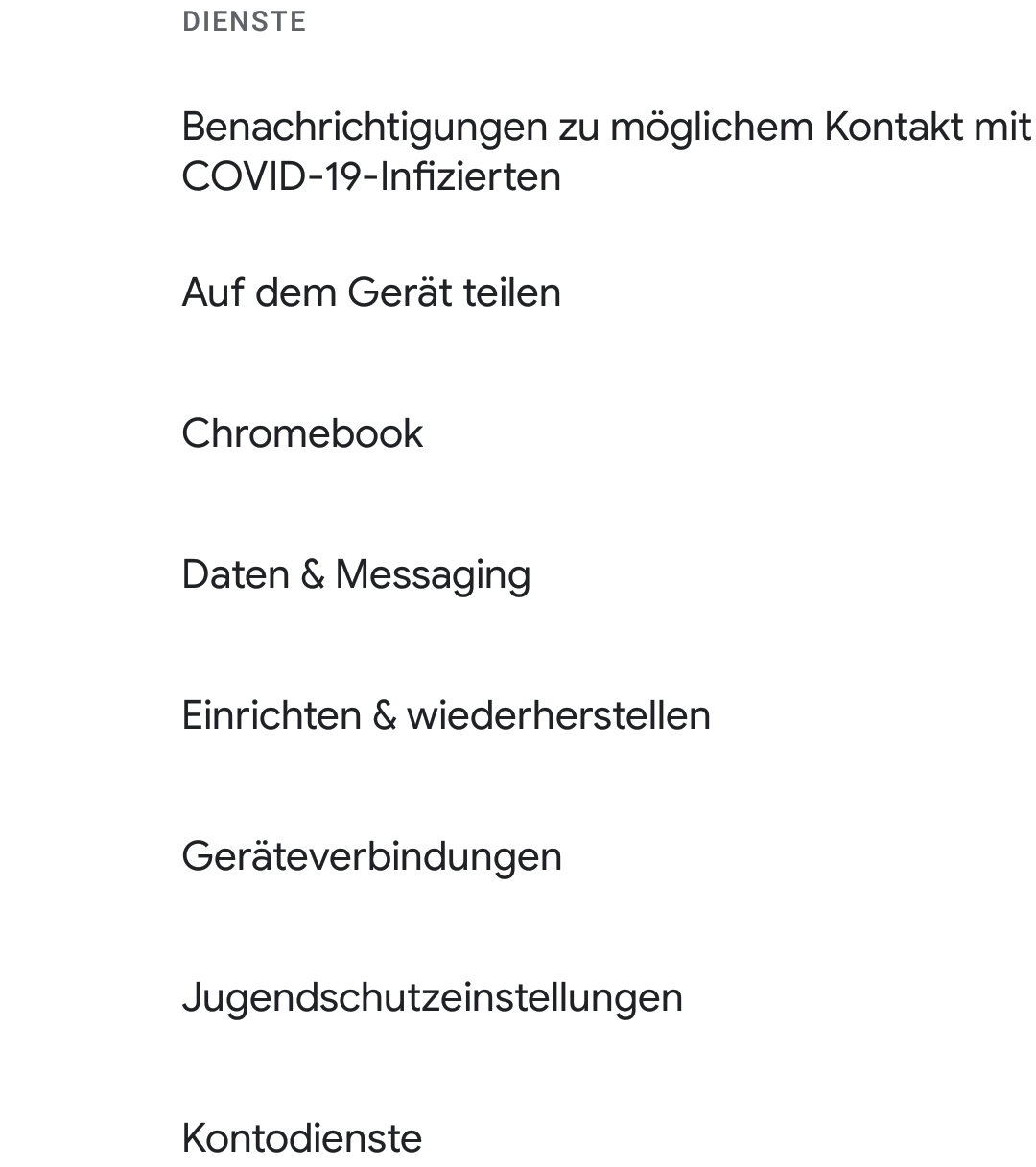 DIENSTE

Benachrichtigungen zu möglichem Kontakt mit COVID-19-Infizierten

Auf dem Gerät teilen

Chromebook

Daten & Messaging

Einrichten & wiederherstellen

Geräteverbindungen

Jugendschutzeinstellungen

Kontodienste